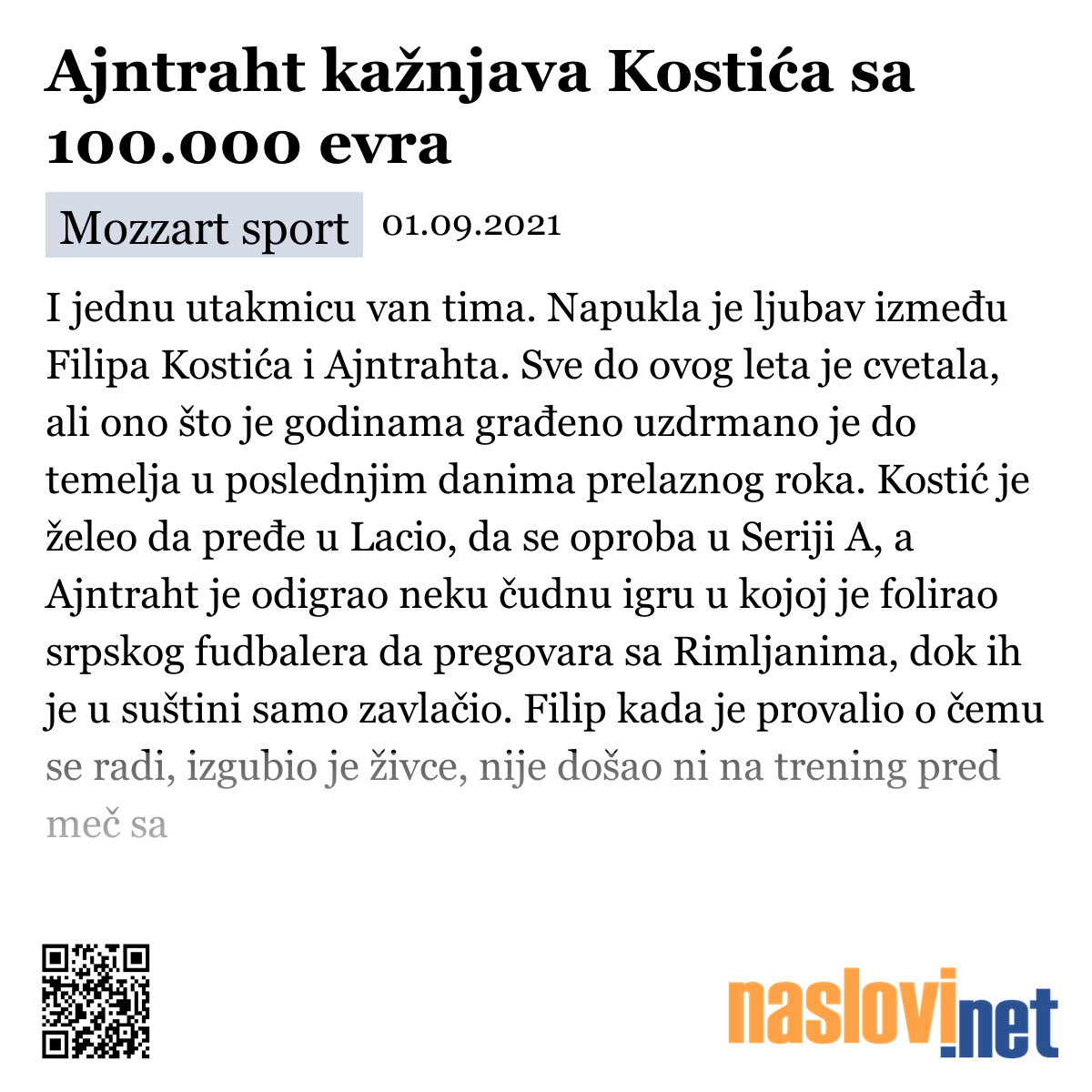 Ajntraht kažnjava Kostića sa 100.000 evra

Mozzart sport 01.09.2021

I jednu utakmicu van tima. Napukla je ljubav između Filipa Kostića i Ajntrahta. Sve do ovog leta je cvetala, ali ono što je godinama građeno uzdrmano je do temelja u poslednjim danima prelaznog roka. Kostić je želeo da pređe u Lacio, da se oproba u Seriji A, a Ajntraht je odigrao neku čudnu igru u kojoj je folirao srpskog fudbalera da pregovara sa Rimljanima, dok ih je u suštini samo zavlačio. Filip kada je provalio o čemu se radi, izgubio je živce, nije došao ni na trening pred meč sa

naslovi.net